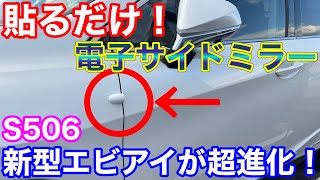 貼るだけ！

電子サイドミラー

S506

新型エビアイが超進化！